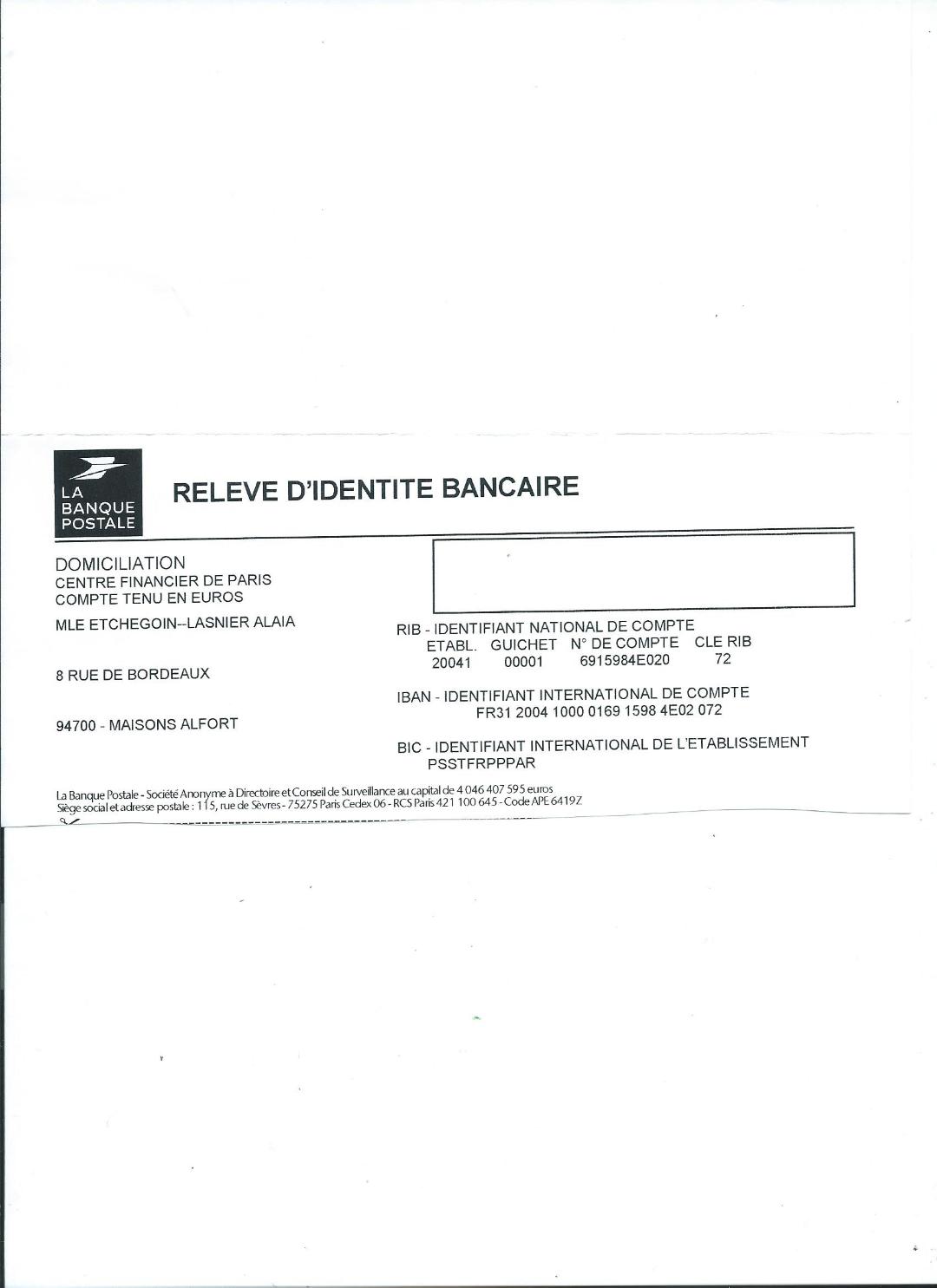 LA BANQUE POSTALE

RELEVE D'IDENTITE BANCAIRE

DOMICILIATION
CENTRE FINANCIER DE PARIS
COMPTE TENU EN EUROS

MLE ETCHEGOIN--LASNIER ALAIA

8 RUE DE BORDEAUX

94700 - MAISONS ALFORT

RIB - IDENTIFIANT NATIONAL DE COMPTE

| ETABL. | GUICHET | N° DE COMPTE | CLE RIB |
|---|---|---|---|
| 20041 | 00001 | 6915984E020 | 72 |

IBAN - IDENTIFIANT INTERNATIONAL DE COMPTE
FR31 2004 1000 0169 1598 4E02 072

BIC - IDENTIFIANT INTERNATIONAL DE L'ETABLISSEMENT
PSSTFRPPPAR

La Banque Postale - Société Anonyme à Directoire et Conseil de Surveillance au capital de 4 046 407 595 euros
Siège social et adresse postale : 115, rue de Sèvres - 75275 Paris Cedex 06 - RCS Paris 421 100 645 - Code APE 6419Z